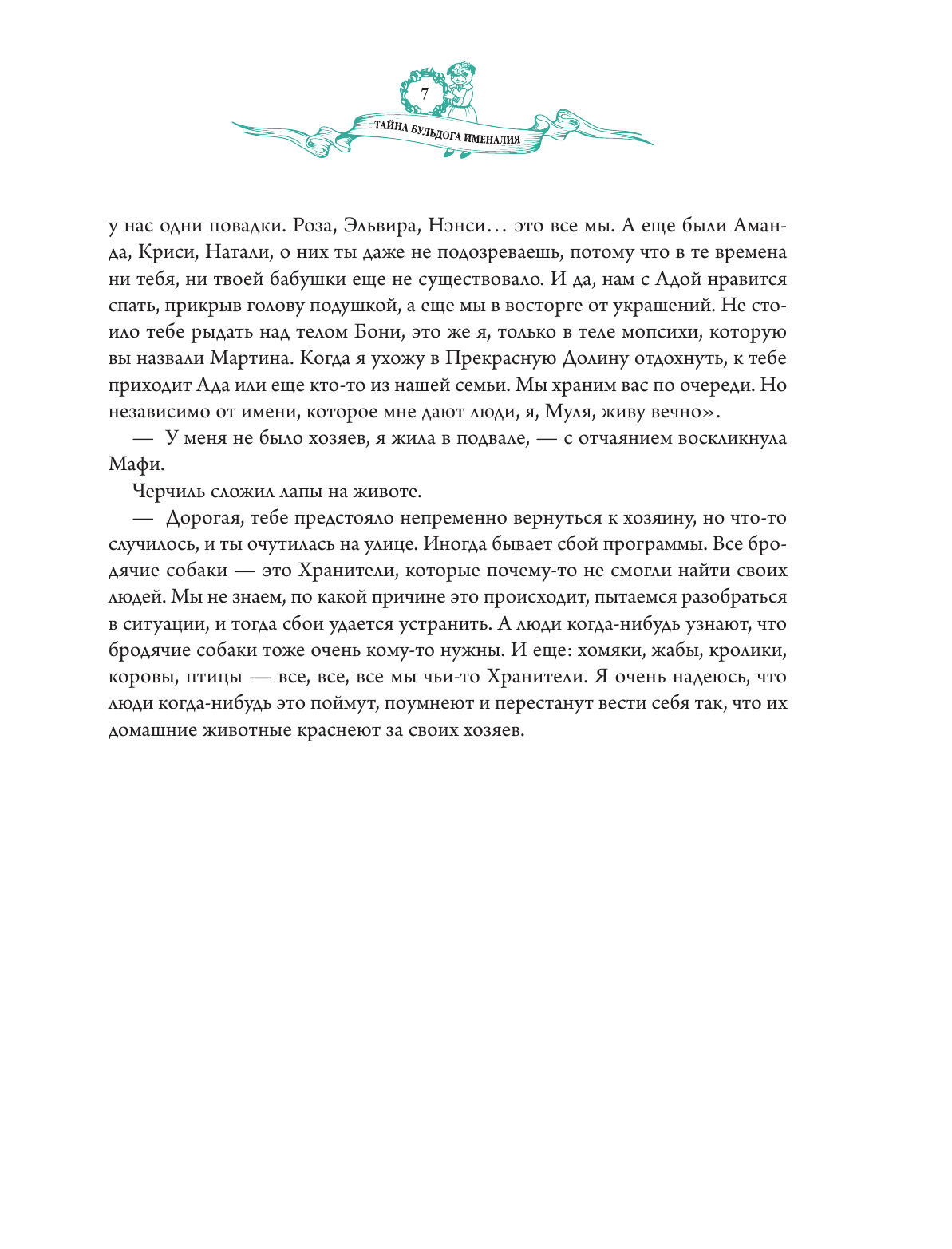 7

ТАЙНА БУЛЬДОГА ИМЕНАЛИЯ

у нас одни повадки. Роза, Эльвира, Нэнси… это все мы. А еще были Аманда, Криси, Натали, о них ты даже не подозреваешь, потому что в те времена ни тебя, ни твоей бабушки еще не существовало. И да, нам с Адой нравится спать, прикрыв голову подушкой, а еще мы в восторге от украшений. Не стоило тебе рыдать над телом Бони, это же я, только в теле мопсихи, которую вы назвали Мартина. Когда я ухожу в Прекрасную Долину отдохнуть, к тебе приходит Ада или еще кто-то из нашей семьи. Мы храним вас по очереди. Но независимо от имени, которое мне дают люди, я, Муля, живу вечно».

— У меня не было хозяев, я жила в подвале, — с отчаянием воскликнула Мафи.

Черчиль сложил лапы на животе.

— Дорогая, тебе предстояло непременно вернуться к хозяину, но что-то случилось, и ты очутилась на улице. Иногда бывает сбой программы. Все бродячие собаки — это Хранители, которые почему-то не смогли найти своих людей. Мы не знаем, по какой причине это происходит, пытаемся разобраться в ситуации, и тогда сбои удается устранить. А люди когда-нибудь узнают, что бродячие собаки тоже очень кому-то нужны. И еще: хомяки, жабы, кролики, коровы, птицы — все, все, все мы чьи-то Хранители. Я очень надеюсь, что люди когда-нибудь это поймут, поумнеют и перестанут вести себя так, что их домашние животные краснеют за своих хозяев.